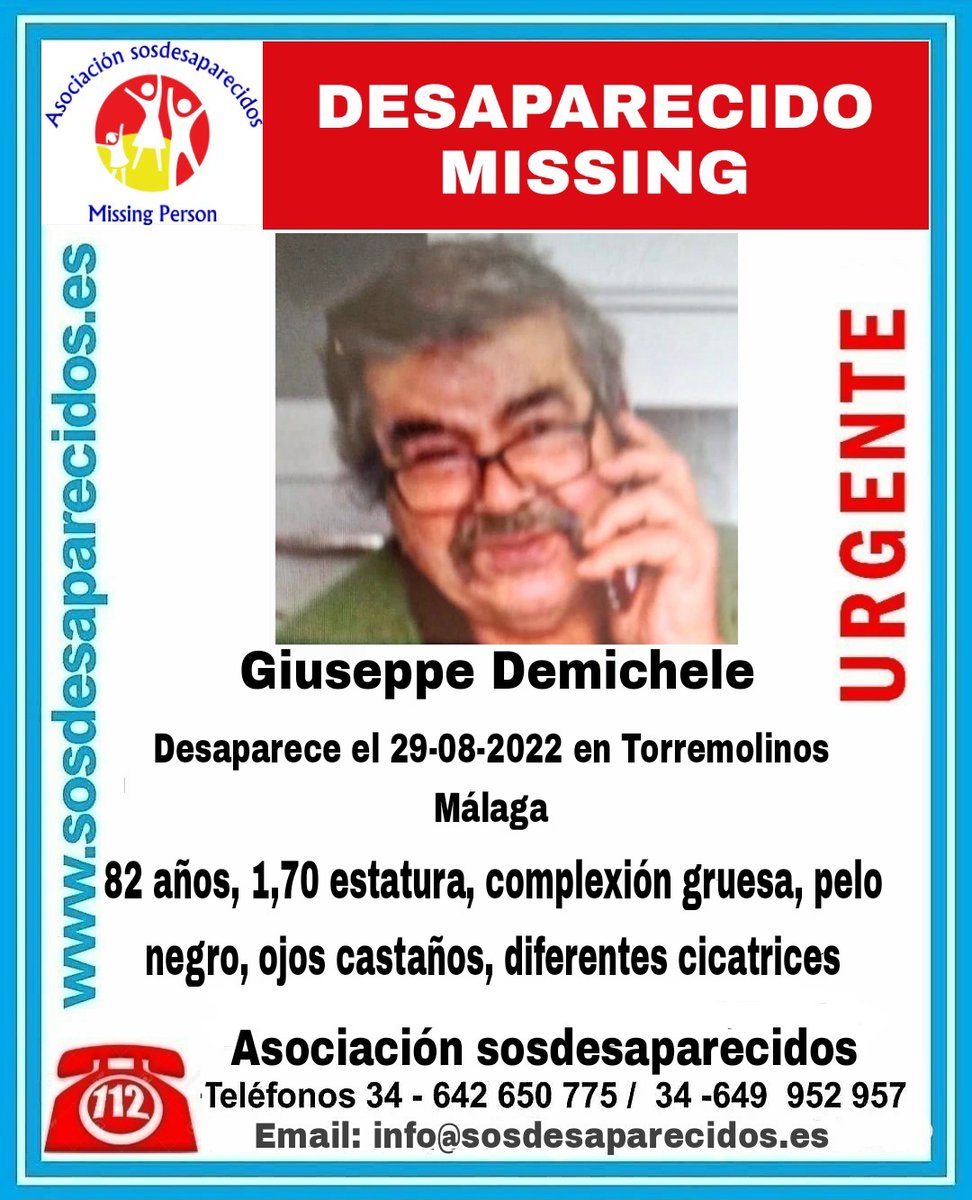 Asociación sosdesaparecidos
Missing Person

DESAPARECIDO
MISSING

www.sosdesaparecidos.es

URGENTE

Giuseppe Demichele

Desaparece el 29-08-2022 en Torremolinos Málaga

82 años, 1,70 estatura, complexión gruesa, pelo negro, ojos castaños, diferentes cicatrices

112

Asociación sosdesaparecidos
Teléfonos 34 - 642 650 775 / 34 -649 952 957
Email: info@sosdesaparecidos.es